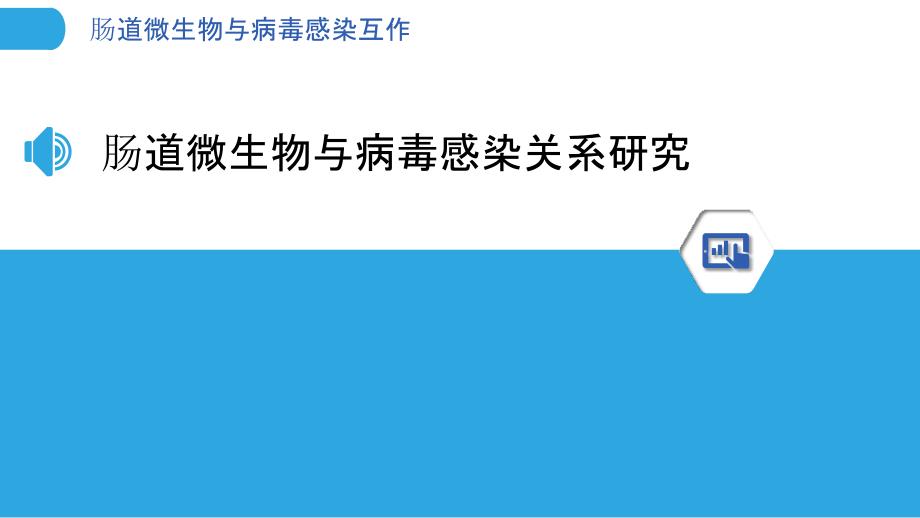 肠道微生物与病毒感染互作

肠道微生物与病毒感染关系研究